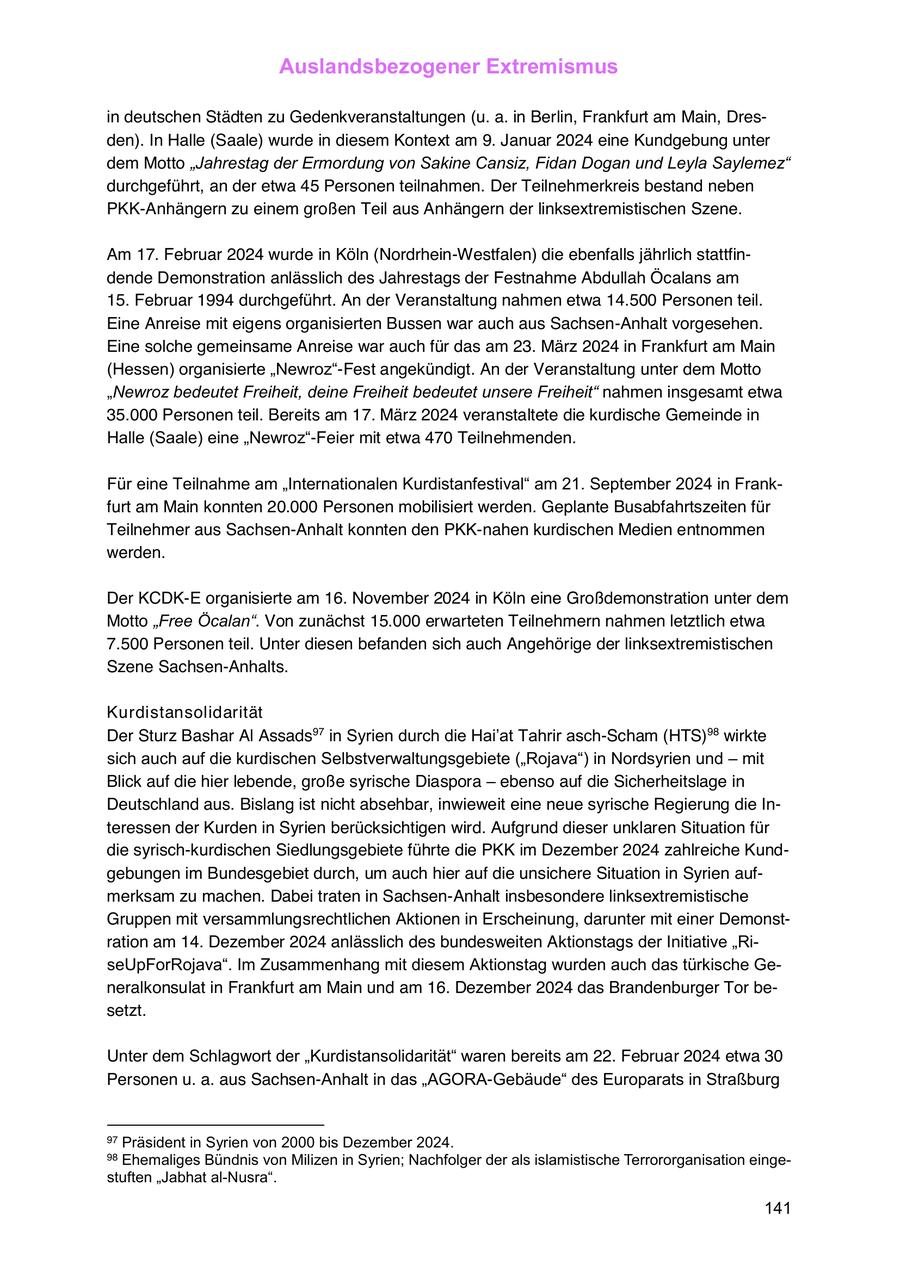 Auslandsbezogener Extremismus

in deutschen Städten zu Gedenkveranstaltungen (u. a. in Berlin, Frankfurt am Main, Dresden). In Halle (Saale) wurde in diesem Kontext am 9. Januar 2024 eine Kundgebung unter dem Motto „Jahrestag der Ermordung von Sakine Cansiz, Fidan Dogan und Leyla Saylemez“ durchgeführt, an der etwa 45 Personen teilnahmen. Der Teilnehmerkreis bestand neben PKK-Anhängern zu einem großen Teil aus Anhängern der linksextremistischen Szene.

Am 17. Februar 2024 wurde in Köln (Nordrhein-Westfalen) die ebenfalls jährlich stattfindende Demonstration anlässlich des Jahrestags der Festnahme Abdullah Öcalans am 15. Februar 1994 durchgeführt. An der Veranstaltung nahmen etwa 14.500 Personen teil. Eine Anreise mit eigens organisierten Bussen war auch aus Sachsen-Anhalt vorgesehen. Eine solche gemeinsame Anreise war auch für das am 23. März 2024 in Frankfurt am Main (Hessen) organisierte „Newroz“-Fest angekündigt. An der Veranstaltung unter dem Motto „Newroz bedeutet Freiheit, deine Freiheit bedeutet unsere Freiheit“ nahmen insgesamt etwa 35.000 Personen teil. Bereits am 17. März 2024 veranstaltete die kurdische Gemeinde in Halle (Saale) eine „Newroz“-Feier mit etwa 470 Teilnehmenden.

Für eine Teilnahme am „Internationalen Kurdistanfestival“ am 21. September 2024 in Frankfurt am Main konnten 20.000 Personen mobilisiert werden. Geplante Busabfahrtszeiten für Teilnehmer aus Sachsen-Anhalt konnten den PKK-nahen kurdischen Medien entnommen werden.

Der KCDK-E organisierte am 16. November 2024 in Köln eine Großdemonstration unter dem Motto „Free Öcalan“. Von zunächst 15.000 erwarteten Teilnehmern nahmen letztlich etwa 7.500 Personen teil. Unter diesen befanden sich auch Angehörige der linksextremistischen Szene Sachsen-Anhalts.

Kurdistansolidarität
Der Sturz Bashar Al Assads$^{97}$ in Syrien durch die Hai’at Tahrir asch-Scham (HTS)$^{98}$ wirkte sich auch auf die kurdischen Selbstverwaltungsgebiete („Rojava“) in Nordsyrien und – mit Blick auf die hier lebende, große syrische Diaspora – ebenso auf die Sicherheitslage in Deutschland aus. Bislang ist nicht absehbar, inwieweit eine neue syrische Regierung die Interessen der Kurden in Syrien berücksichtigen wird. Aufgrund dieser unklaren Situation für die syrisch-kurdischen Siedlungsgebiete führte die PKK im Dezember 2024 zahlreiche Kundgebungen im Bundesgebiet durch, um auch hier auf die unsichere Situation in Syrien aufmerksam zu machen. Dabei traten in Sachsen-Anhalt insbesondere linksextremistische Gruppen mit versammlungsrechtlichen Aktionen in Erscheinung, darunter mit einer Demonstration am 14. Dezember 2024 anlässlich des bundesweiten Aktionstags der Initiative „RiseUpForRojava“. Im Zusammenhang mit diesem Aktionstag wurden auch das türkische Generalkonsulat in Frankfurt am Main und am 16. Dezember 2024 das Brandenburger Tor besetzt.

Unter dem Schlagwort der „Kurdistansolidarität“ waren bereits am 22. Februar 2024 etwa 30 Personen u. a. aus Sachsen-Anhalt in das „AGORA-Gebäude“ des Europarats in Straßburg

$^{97}$ Präsident in Syrien von 2000 bis Dezember 2024.
$^{98}$ Ehemaliges Bündnis von Milizen in Syrien; Nachfolger der als islamistische Terrororganisation eingestuften „Jabhat al-Nusra“.

141